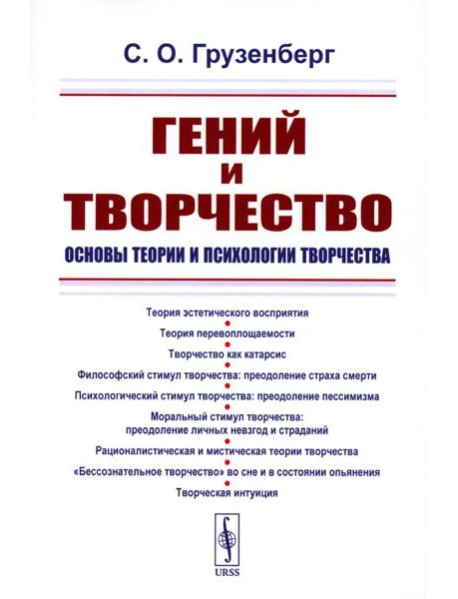 С. О. Грузенберг

ГЕНИЙ
И
ТВОРЧЕСТВО

ОСНОВЫ ТЕОРИИ И ПСИХОЛОГИИ ТВОРЧЕСТВА

Теория эстетического восприятия

Теория перевоплощаемости

Творчество как катарсис

Философский стимул творчества: преодоление страха смерти

Психологический стимул творчества: преодоление пессимизма

Моральный стимул творчества: преодоление личных невзгод и страданий

Рационалистическая и мистическая теории творчества

«Бессознательное творчество» во сне и в состоянии опьянения

Творческая интуиция

URSS